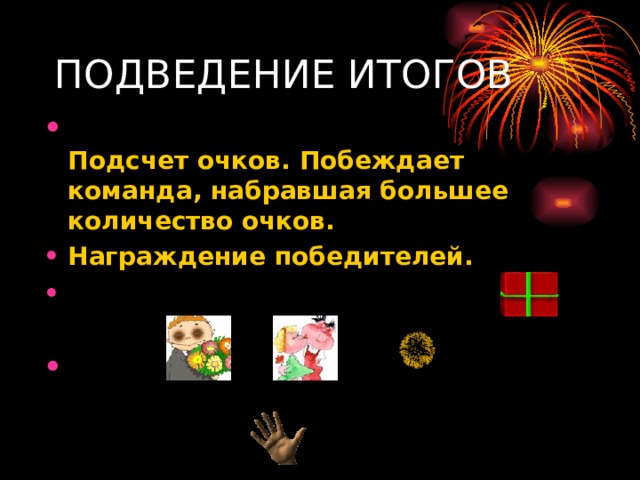 ПОДВЕДЕНИЕ ИТОГОВ

Подсчет очков. Побеждает команда, набравшая большее количество очков.

Награждение победителей.